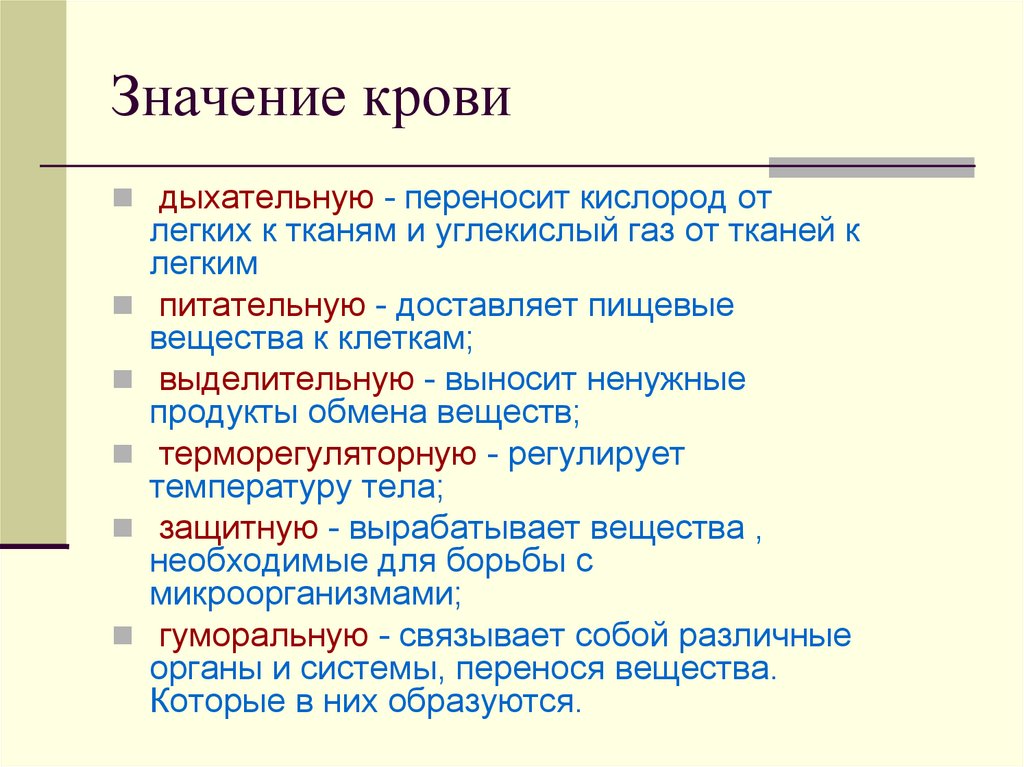 Значение крови

дыхательную - переносит кислород от легких к тканям и углекислый газ от тканей к легким

питательную - доставляет пищевые вещества к клеткам;

выделительную - выносит ненужные продукты обмена веществ;

терморегуляторную - регулирует температуру тела;

защитную - вырабатывает вещества , необходимые для борьбы с микроорганизмами;

гуморальную - связывает собой различные органы и системы, перенося вещества. Которые в них образуются.